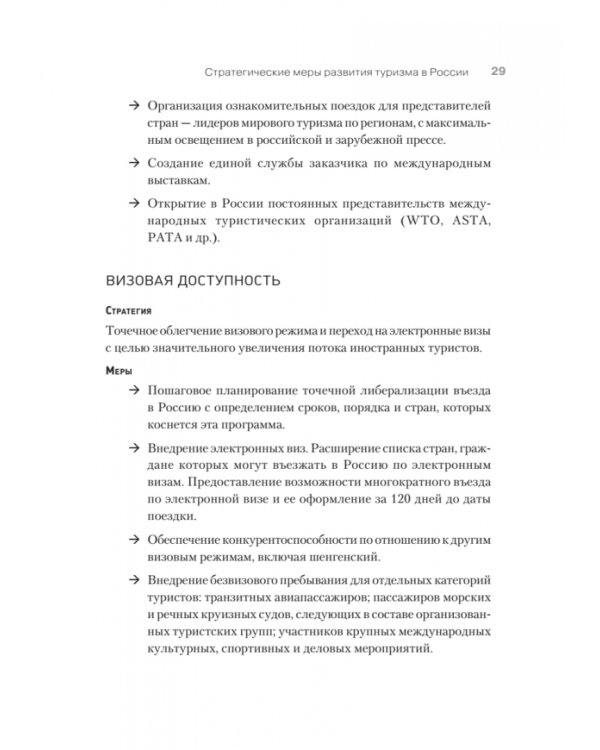 Стратегические меры развития туризма в России 29

→ Организация ознакомительных поездок для представителей стран — лидеров мирового туризма по регионам, с максимальным освещением в российской и зарубежной прессе.

→ Создание единой службы заказчика по международным выставкам.

→ Открытие в России постоянных представительств международных туристических организаций (WTO, ASTA, PATA и др.).

ВИЗОВАЯ ДОСТУПНОСТЬ

Стратегия

Точечное облегчение визового режима и переход на электронные визы с целью значительного увеличения потока иностранных туристов.

Меры

→ Пошаговое планирование точечной либерализации въезда в Россию с определением сроков, порядка и стран, которых коснется эта программа.

→ Внедрение электронных виз. Расширение списка стран, граждане которых могут въезжать в Россию по электронным визам. Предоставление возможности многократного въезда по электронной визе и ее оформление за 120 дней до даты поездки.

→ Обеспечение конкурентоспособности по отношению к другим визовым режимам, включая шенгенский.

→ Внедрение безвизового пребывания для отдельных категорий туристов: транзитных авиапассажиров; пассажиров морских и речных круизных судов, следующих в составе организованных туристских групп; участников крупных международных культурных, спортивных и деловых мероприятий.